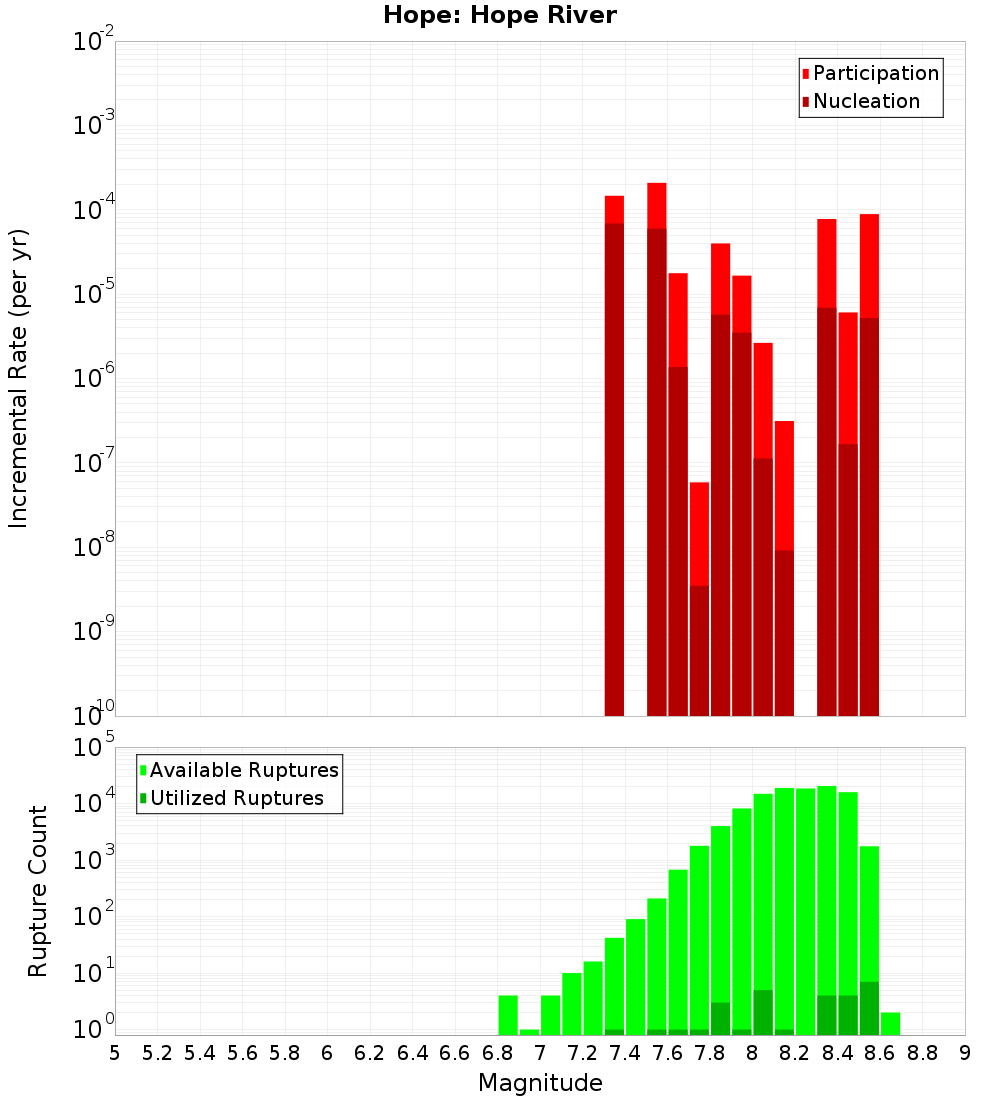 Hope: Hope River

Participation
Nucleation

Incremental Rate (per yr)

$10^{-2}$
$10^{-3}$
$10^{-4}$
$10^{-5}$
$10^{-6}$
$10^{-7}$
$10^{-8}$
$10^{-9}$
$10^{-10}$

Available Ruptures
Utilized Ruptures

Rupture Count

$10^{5}$
$10^{4}$
$10^{3}$
$10^{2}$
$10^{1}$
$10^{0}$

5 5.2 5.4 5.6 5.8 6 6.2 6.4 6.6 6.8 7 7.2 7.4 7.6 7.8 8 8.2 8.4 8.6 8.8 9

Magnitude